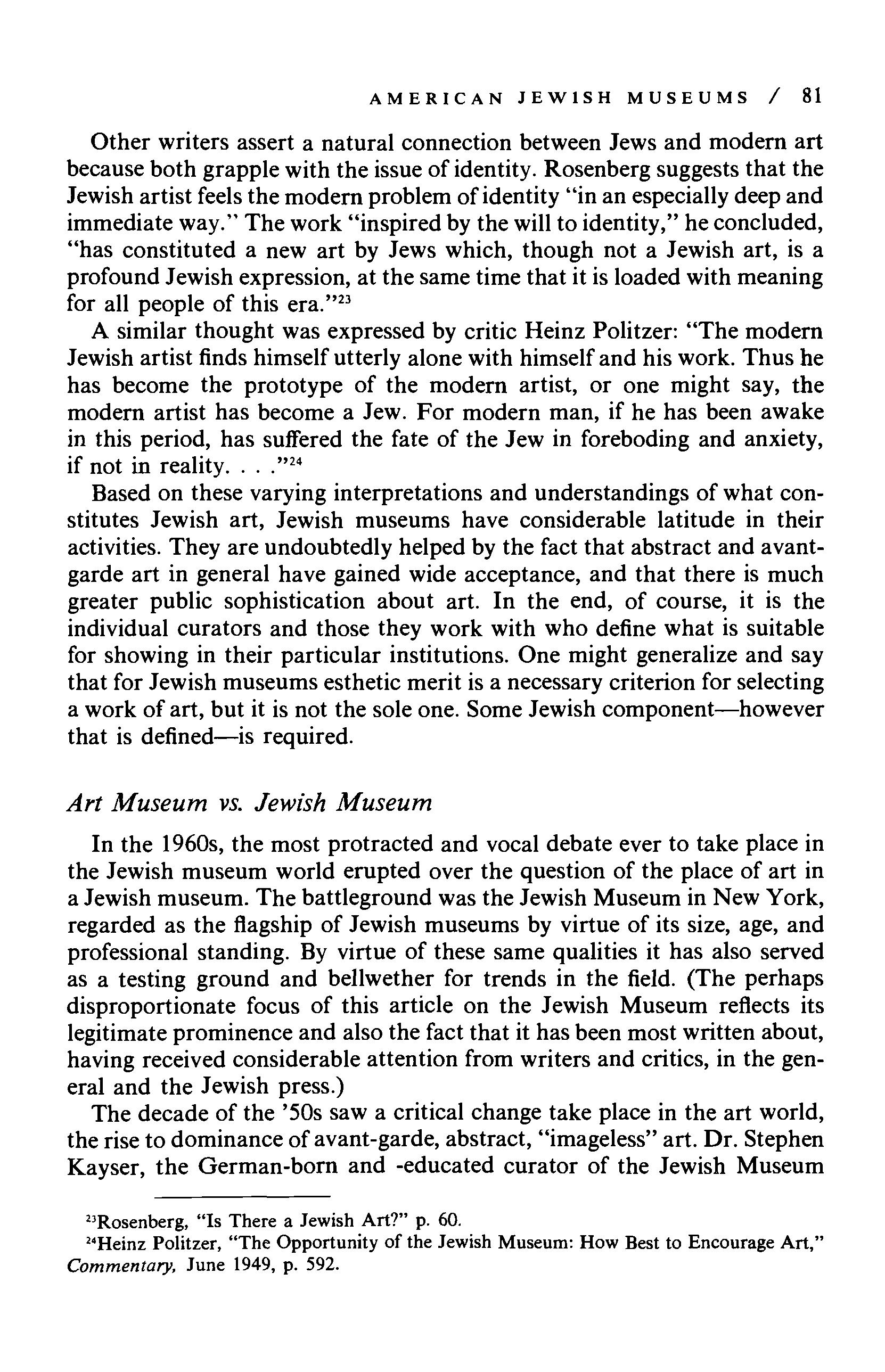 AMERICAN JEWISH MUSEUMS / 81

Other writers assert a natural connection between Jews and modern art because both grapple with the issue of identity. Rosenberg suggests that the Jewish artist feels the modern problem of identity "in an especially deep and immediate way." The work "inspired by the will to identity," he concluded, "has constituted a new art by Jews which, though not a Jewish art, is a profound Jewish expression, at the same time that it is loaded with meaning for all people of this era."$^{23}$

A similar thought was expressed by critic Heinz Politzer: "The modern Jewish artist finds himself utterly alone with himself and his work. Thus he has become the prototype of the modern artist, or one might say, the modern artist has become a Jew. For modern man, if he has been awake in this period, has suffered the fate of the Jew in foreboding and anxiety, if not in reality. . . ."$^{24}$

Based on these varying interpretations and understandings of what constitutes Jewish art, Jewish museums have considerable latitude in their activities. They are undoubtedly helped by the fact that abstract and avant-garde art in general have gained wide acceptance, and that there is much greater public sophistication about art. In the end, of course, it is the individual curators and those they work with who define what is suitable for showing in their particular institutions. One might generalize and say that for Jewish museums esthetic merit is a necessary criterion for selecting a work of art, but it is not the sole one. Some Jewish component—however that is defined—is required.

Art Museum vs. Jewish Museum

In the 1960s, the most protracted and vocal debate ever to take place in the Jewish museum world erupted over the question of the place of art in a Jewish museum. The battleground was the Jewish Museum in New York, regarded as the flagship of Jewish museums by virtue of its size, age, and professional standing. By virtue of these same qualities it has also served as a testing ground and bellwether for trends in the field. (The perhaps disproportionate focus of this article on the Jewish Museum reflects its legitimate prominence and also the fact that it has been most written about, having received considerable attention from writers and critics, in the general and the Jewish press.)

The decade of the '50s saw a critical change take place in the art world, the rise to dominance of avant-garde, abstract, "imageless" art. Dr. Stephen Kayser, the German-born and -educated curator of the Jewish Museum

$^{23}$Rosenberg, "Is There a Jewish Art?" p. 60.
$^{24}$Heinz Politzer, "The Opportunity of the Jewish Museum: How Best to Encourage Art," Commentary, June 1949, p. 592.